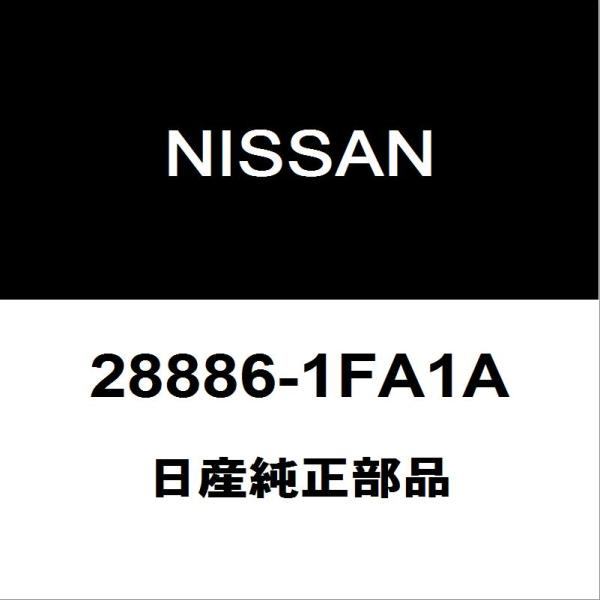 NISSAN

28886-1FA1A

日産純正部品